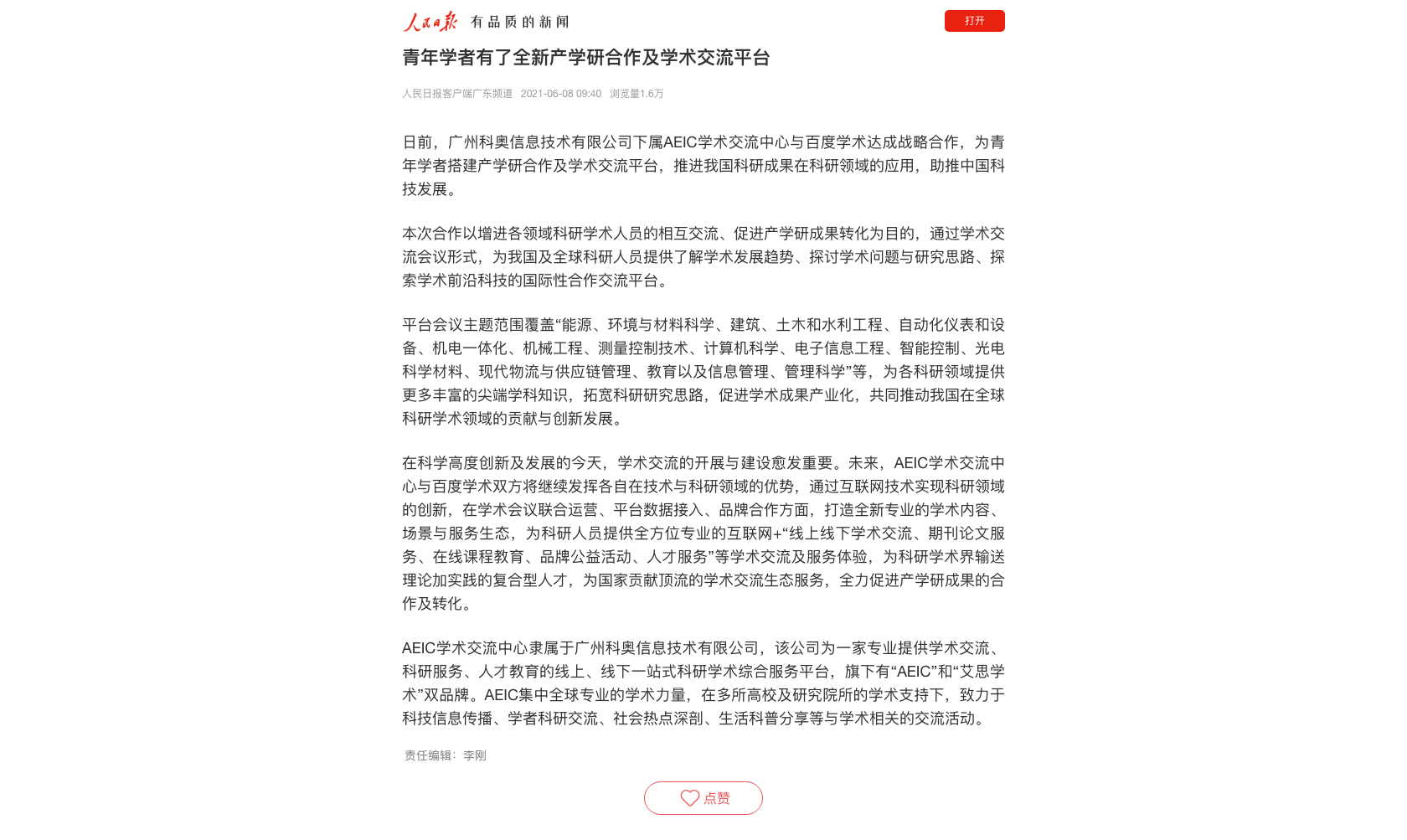 人民日报 有品质的新闻

打开

青年学者有了全新产学研合作及学术交流平台

人民日报客户端广东频道 2021-06-08 09:40 浏览量1.6万

日前，广州科奥信息技术有限公司下属AEIC学术交流中心与百度学术达成战略合作，为青年学者搭建产学研合作及学术交流平台，推进我国科研成果在科研领域的应用，助推中国科技发展。

本次合作以增进各领域科研学术人员的相互交流、促进产学研成果转化为目的，通过学术交流会议形式，为我国及全球科研人员提供了解学术发展趋势、探讨学术问题与研究思路、探索学术前沿科技的国际性合作交流平台。

平台会议主题范围覆盖“能源、环境与材料科学、建筑、土木和水利工程、自动化仪表和设备、机电一体化、机械工程、测量控制技术、计算机科学、电子信息工程、智能控制、光电科学材料、现代物流与供应链管理、教育以及信息管理、管理科学”等，为各科研领域提供更多丰富的尖端学科知识，拓宽科研研究思路，促进学术成果产业化，共同推动我国在全球科研学术领域的贡献与创新发展。

在科学高度创新及发展的今天，学术交流的开展与建设愈发重要。未来，AEIC学术交流中心与百度学术双方将继续发挥各自在技术与科研领域的优势，通过互联网技术实现科研领域的创新，在学术会议联合运营、平台数据接入、品牌合作方面，打造全新专业的学术内容、场景与服务生态，为科研人员提供全方位专业的互联网+“线上线下学术交流、期刊论文服务、在线课程教育、品牌公益活动、人才服务”等学术交流及服务体验，为科研学术界输送理论加实践的复合型人才，为国家贡献顶流的学术交流生态服务，全力促进产学研成果的合作及转化。

AEIC学术交流中心隶属于广州科奥信息技术有限公司，该公司为一家专业提供学术交流、科研服务、人才教育的线上、线下一站式科研学术综合服务平台，旗下有“AEIC”和“艾思学术”双品牌。AEIC集中全球专业的学术力量，在多所高校及研究院所的学术支持下，致力于科技信息传播、学者科研交流、社会热点深剖、生活科普分享等与学术相关的交流活动。

责任编辑：李刚

点赞